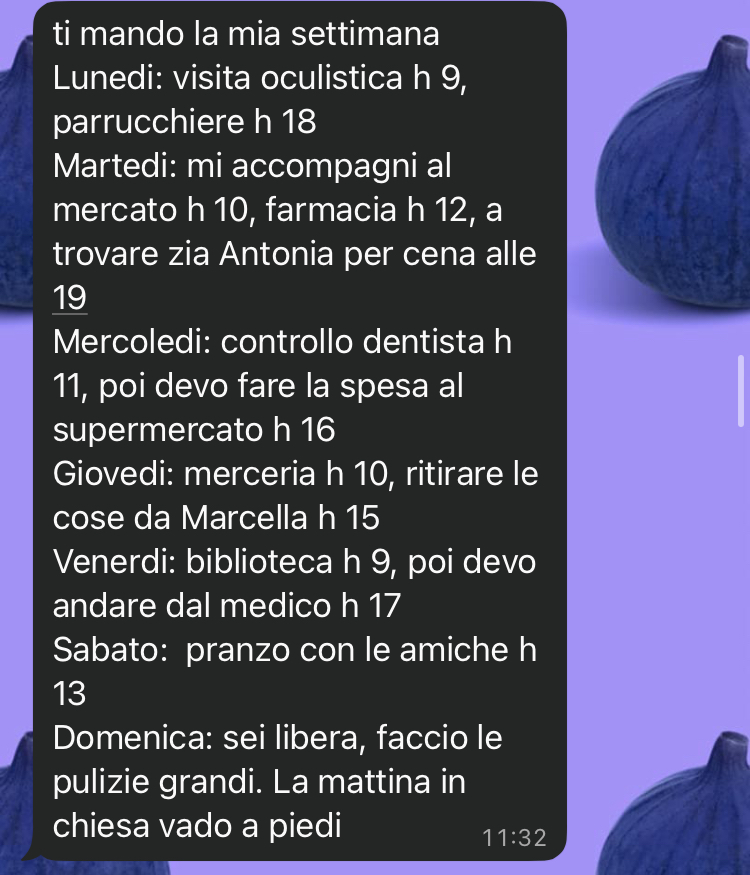 ti mando la mia settimana
Lunedi: visita oculistica h 9, parrucchiere h 18
Martedi: mi accompagni al mercato h 10, farmacia h 12, a trovare zia Antonia per cena alle 19
Mercoledi: controllo dentista h 11, poi devo fare la spesa al supermercato h 16
Giovedi: merceria h 10, ritirare le cose da Marcella h 15
Venerdi: biblioteca h 9, poi devo andare dal medico h 17
Sabato: pranzo con le amiche h 13
Domenica: sei libera, faccio le pulizie grandi. La mattina in chiesa vado a piedi
11:32